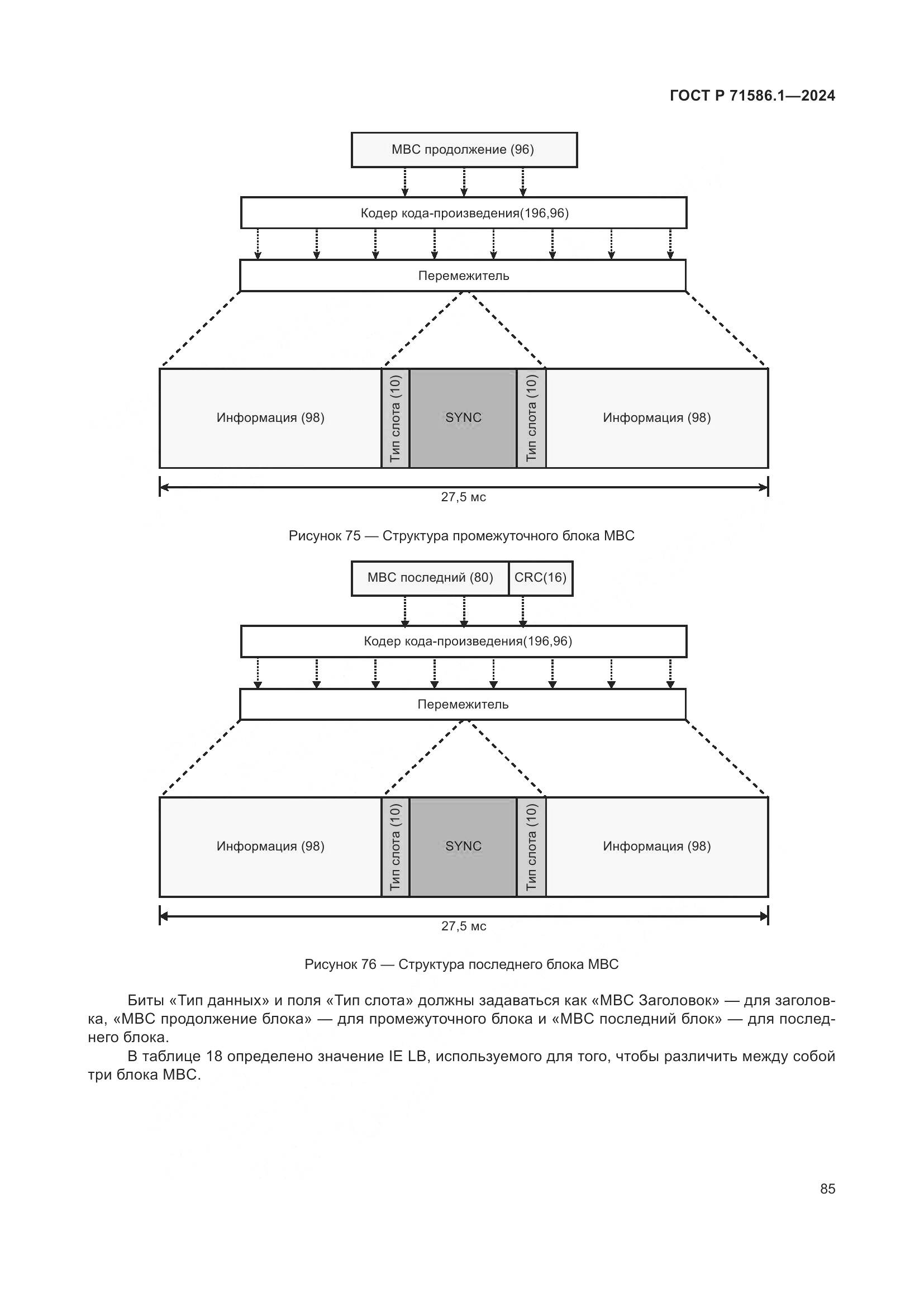 ГОСТ Р 71586.1—2024

МВС продолжение (96)

Кодер кода-произведения(196,96)

Перемежитель

Информация (98)

Тип слота (10)

SYNC

Тип слота (10)

Информация (98)

27,5 мс

Рисунок 75 — Структура промежуточного блока МВС

МВС последний (80)

CRC(16)

Кодер кода-произведения(196,96)

Перемежитель

Информация (98)

Тип слота (10)

SYNC

Тип слота (10)

Информация (98)

27,5 мс

Рисунок 76 — Структура последнего блока МВС

Биты «Тип данных» и поля «Тип слота» должны задаваться как «МВС Заголовок» — для заголовка, «МВС продолжение блока» — для промежуточного блока и «МВС последний блок» — для последнего блока.

В таблице 18 определено значение IE LB, используемого для того, чтобы различить между собой три блока МВС.

85